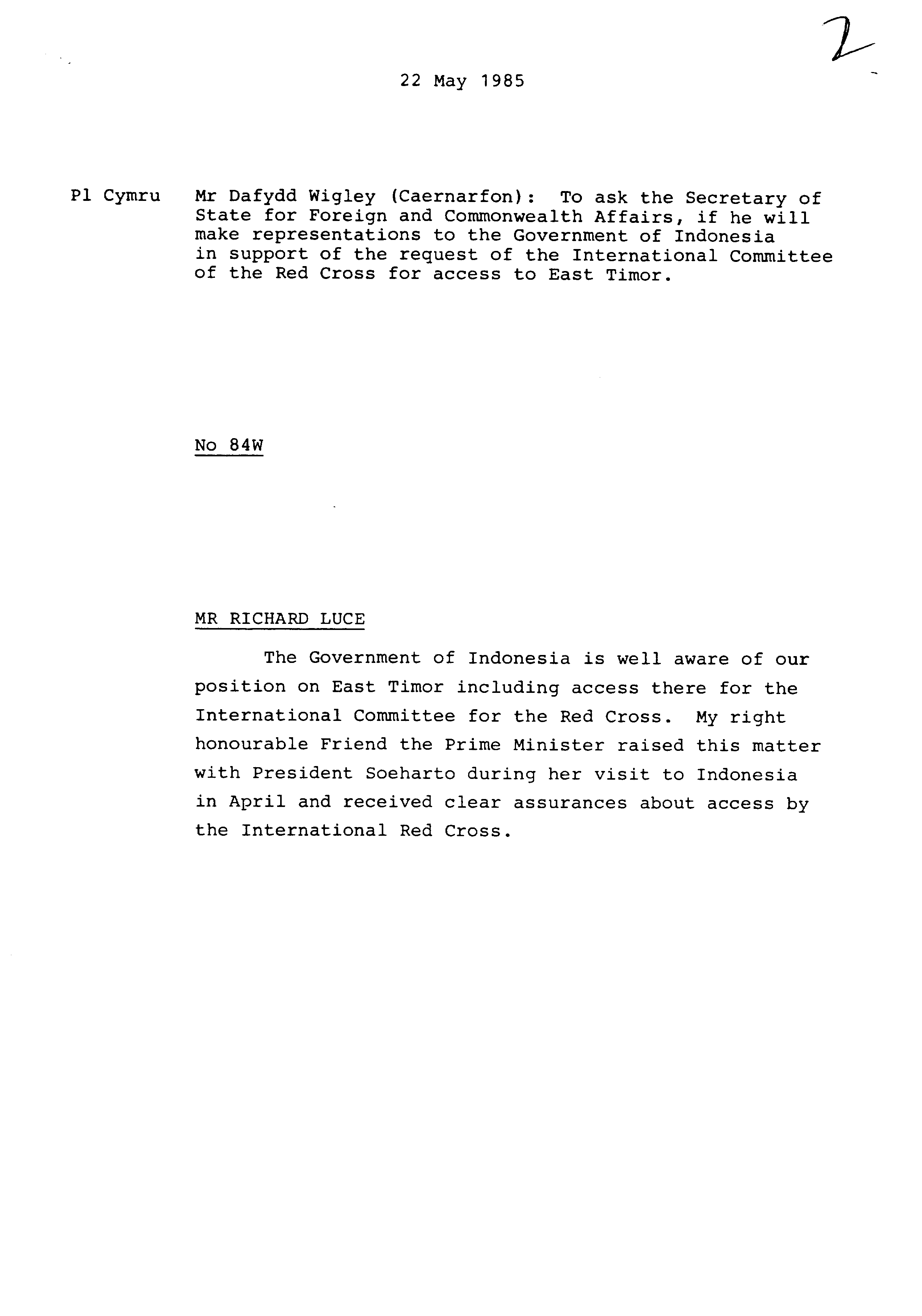 2

22 May 1985

Pl Cymru

Mr Dafydd Wigley (Caernarfon): To ask the Secretary of State for Foreign and Commonwealth Affairs, if he will make representations to the Government of Indonesia in support of the request of the International Committee of the Red Cross for access to East Timor.

No 84W

MR RICHARD LUCE

The Government of Indonesia is well aware of our position on East Timor including access there for the International Committee for the Red Cross. My right honourable Friend the Prime Minister raised this matter with President Soeharto during her visit to Indonesia in April and received clear assurances about access by the International Red Cross.